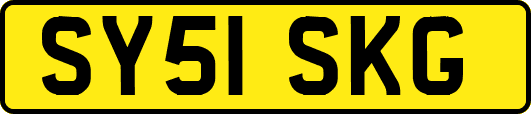 SY51 SKG